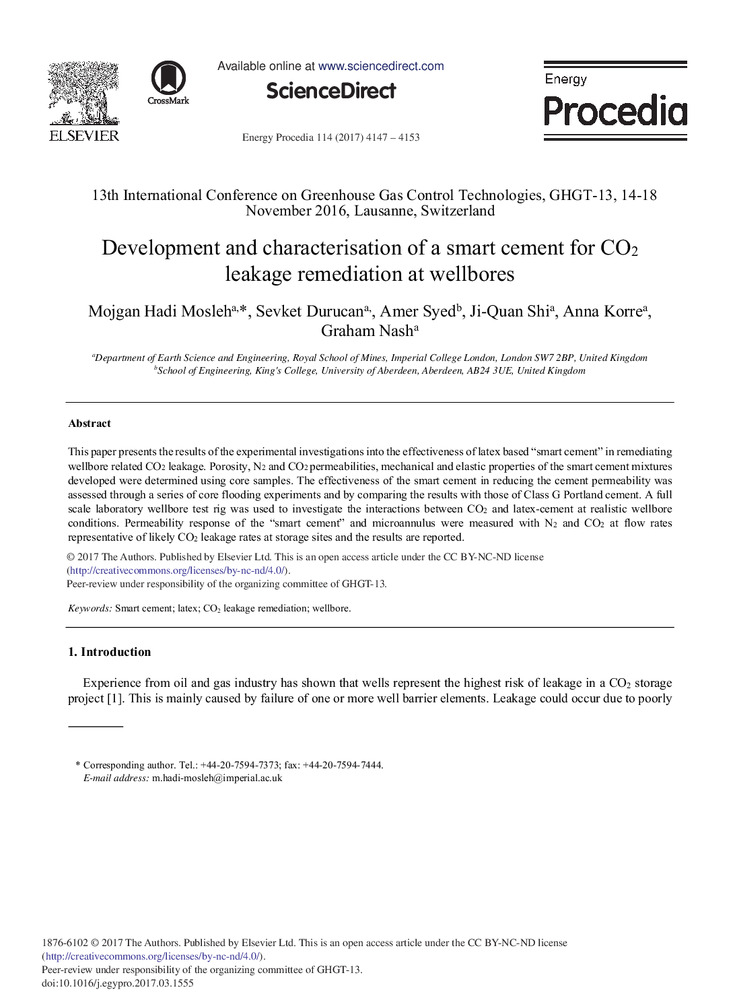 ELSEVIER

CrossMark

Available online at www.sciencedirect.com

ScienceDirect

Energy Procedia 114 (2017) 4147 – 4153

Energy
Procedia

13th International Conference on Greenhouse Gas Control Technologies, GHGT-13, 14-18 November 2016, Lausanne, Switzerland

Development and characterisation of a smart cement for $CO_2$ leakage remediation at wellbores

Mojgan Hadi Mosleh$^{a,*}$, Sevket Durucan$^{a,}$, Amer Syed$^{b}$, Ji-Quan Shi$^{a}$, Anna Korre$^{a}$, Graham Nash$^{a}$

$^{a}$Department of Earth Science and Engineering, Royal School of Mines, Imperial College London, London SW7 2BP, United Kingdom
$^{b}$School of Engineering, King's College, University of Aberdeen, Aberdeen, AB24 3UE, United Kingdom

Abstract

This paper presents the results of the experimental investigations into the effectiveness of latex based "smart cement" in remediating wellbore related $CO_2$ leakage. Porosity, $N_2$ and $CO_2$ permeabilities, mechanical and elastic properties of the smart cement mixtures developed were determined using core samples. The effectiveness of the smart cement in reducing the cement permeability was assessed through a series of core flooding experiments and by comparing the results with those of Class G Portland cement. A full scale laboratory wellbore test rig was used to investigate the interactions between $CO_2$ and latex-cement at realistic wellbore conditions. Permeability response of the "smart cement" and microannulus were measured with $N_2$ and $CO_2$ at flow rates representative of likely $CO_2$ leakage rates at storage sites and the results are reported.
© 2017 The Authors. Published by Elsevier Ltd. This is an open access article under the CC BY-NC-ND license (http://creativecommons.org/licenses/by-nc-nd/4.0/).
Peer-review under responsibility of the organizing committee of GHGT-13.

Keywords: Smart cement; latex; $CO_2$ leakage remediation; wellbore.

1. Introduction

Experience from oil and gas industry has shown that wells represent the highest risk of leakage in a $CO_2$ storage project [1]. This is mainly caused by failure of one or more well barrier elements. Leakage could occur due to poorly

* Corresponding author. Tel.: +44-20-7594-7373; fax: +44-20-7594-7444.
E-mail address: m.hadi-mosleh@imperial.ac.uk

1876-6102 © 2017 The Authors. Published by Elsevier Ltd. This is an open access article under the CC BY-NC-ND license (http://creativecommons.org/licenses/by-nc-nd/4.0/).
Peer-review under responsibility of the organizing committee of GHGT-13.
doi:10.1016/j.egypro.2017.03.1555